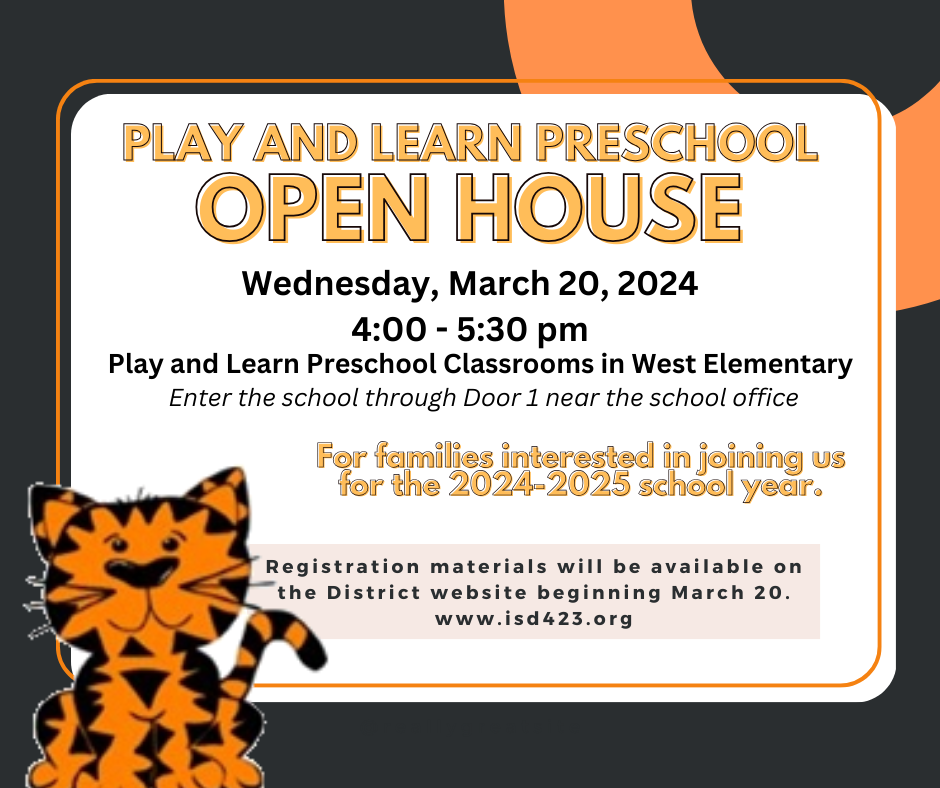 PLAY AND LEARN PRESCHOOL
OPEN HOUSE

Wednesday, March 20, 2024
4:00 - 5:30 pm
Play and Learn Preschool Classrooms in West Elementary
Enter the school through Door 1 near the school office

For families interested in joining us for the 2024-2025 school year.

Registration materials will be available on the District website beginning March 20.
www.isd423.org